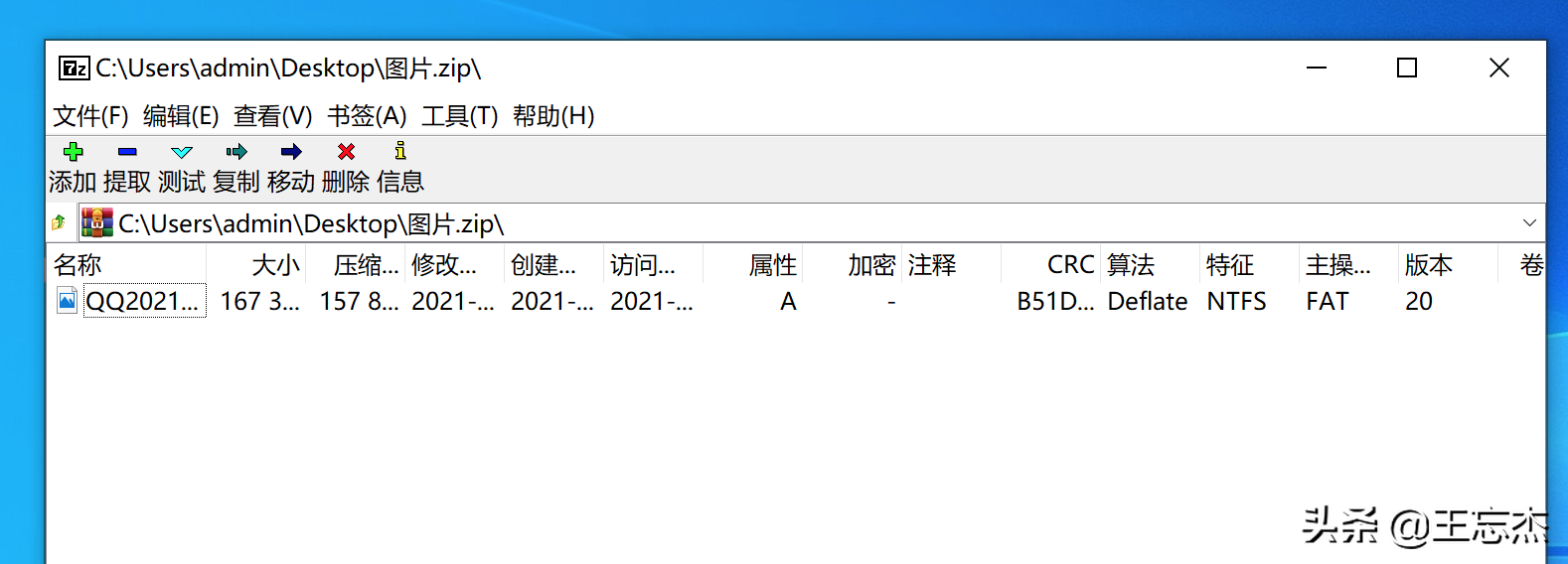 7z C:\Users\admin\Desktop\图片.zip\

文件(F) 编辑(E) 查看(V) 书签(A) 工具(T) 帮助(H)

添加 提取 测试 复制 移动 删除 信息

C:\Users\admin\Desktop\图片.zip\

| 名称 | 大小 | 压缩... | 修改... | 创建... | 访问... | 属性 | 加密 | 注释 | CRC | 算法 | 特征 | 主操... | 版本 | 卷 |
|---|---|---|---|---|---|---|---|---|---|---|---|---|---|---|
| QQ2021... | 167 3... | 157 8... | 2021-... | 2021-... | 2021-... | A | - | | B51D... | Deflate | NTFS | FAT | 20 | |

头条 @王忘杰